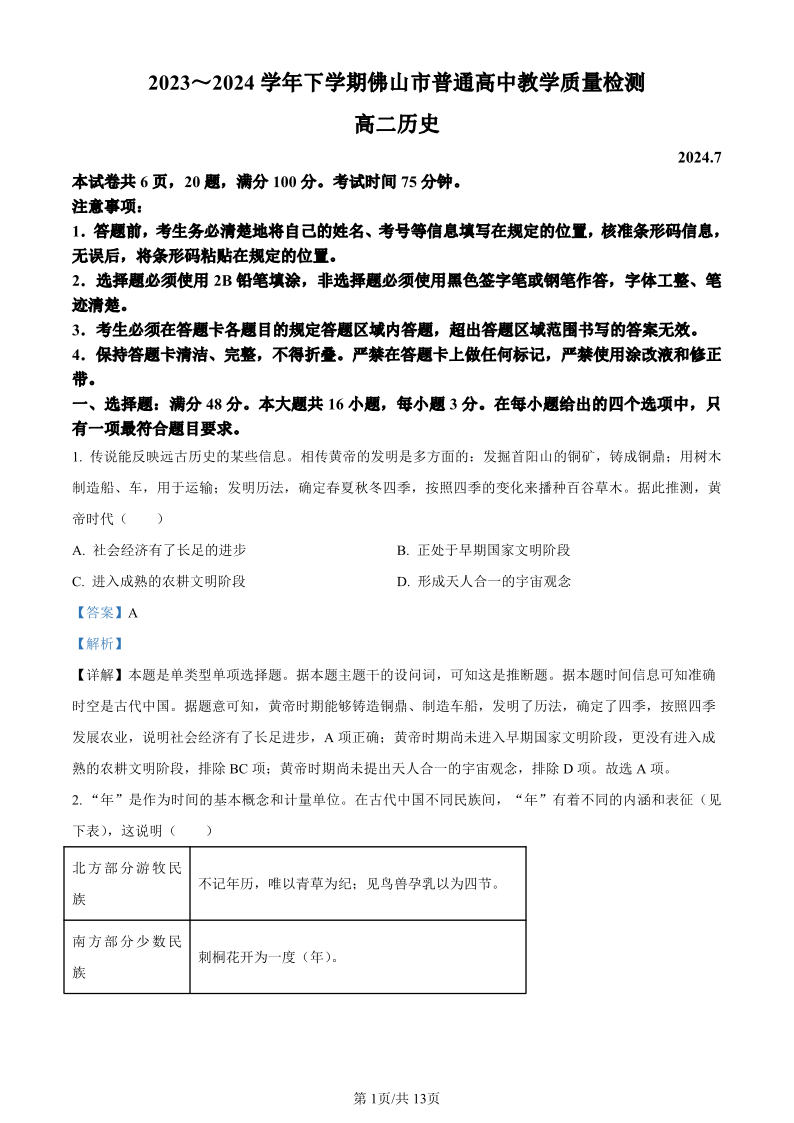 2023～2024 学年下学期佛山市普通高中教学质量检测

高二历史

2024.7

本试卷共 6 页，20 题，满分 100 分。考试时间 75 分钟。

注意事项：

1．答题前，考生务必清楚地将自己的姓名、考号等信息填写在规定的位置，核准条形码信息，无误后，将条形码粘贴在规定的位置。

2．选择题必须使用 2B 铅笔填涂，非选择题必须使用黑色签字笔或钢笔作答，字体工整、笔迹清楚。

3．考生必须在答题卡各题目的规定答题区域内答题，超出答题区域范围书写的答案无效。

4．保持答题卡清洁、完整，不得折叠。严禁在答题卡上做任何标记，严禁使用涂改液和修正带。

一、选择题：满分 48 分。本大题共 16 小题，每小题 3 分。在每小题给出的四个选项中，只有一项最符合题目要求。

1. 传说能反映远古历史的某些信息。相传黄帝的发明是多方面的：发掘首阳山的铜矿，铸成铜鼎；用树木制造船、车，用于运输；发明历法，确定春夏秋冬四季，按照四季的变化来播种百谷草木。据此推测，黄帝时代（　　）

A. 社会经济有了长足的进步

B. 正处于早期国家文明阶段

C. 进入成熟的农耕文明阶段

D. 形成天人合一的宇宙观念

【答案】A

【解析】

【详解】本题是单类型单项选择题。据本题主题干的设问词，可知这是推断题。据本题时间信息可知准确时空是古代中国。据题意可知，黄帝时期能够铸造铜鼎、制造车船，发明了历法，确定了四季，按照四季发展农业，说明社会经济有了长足进步，A 项正确；黄帝时期尚未进入早期国家文明阶段，更没有进入成熟的农耕文明阶段，排除 BC 项；黄帝时期尚未提出天人合一的宇宙观念，排除 D 项。故选 A 项。

2. “年”是作为时间的基本概念和计量单位。在古代中国不同民族间，“年”有着不同的内涵和表征（见下表），这说明（　　）

| 北方部分游牧民族 | 不记年历，唯以青草为纪；见鸟兽孕乳以为四节。 |
|---|---|
| 南方部分少数民族 | 刺桐花开为一度（年）。 |

第 1页/共 13页